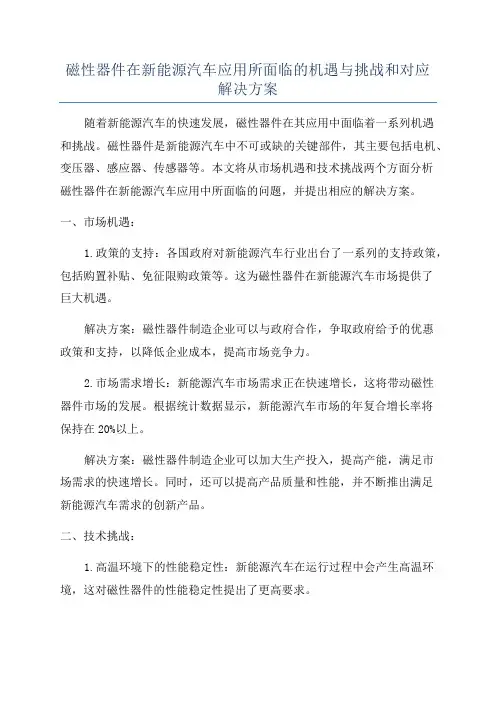 磁性器件在新能源汽车应用所面临的机遇与挑战和对应解决方案

随着新能源汽车的快速发展，磁性器件在其应用中面临着一系列机遇和挑战。磁性器件是新能源汽车中不可或缺的关键部件，其主要包括电机、变压器、感应器、传感器等。本文将从市场机遇和技术挑战两个方面分析磁性器件在新能源汽车应用中所面临的问题，并提出相应的解决方案。

一、市场机遇：

1.政策的支持：各国政府对新能源汽车行业出台了一系列的支持政策，包括购置补贴、免征限购政策等。这为磁性器件在新能源汽车市场提供了巨大机遇。

解决方案：磁性器件制造企业可以与政府合作，争取政府给予的优惠政策和支持，以降低企业成本，提高市场竞争力。

2.市场需求增长：新能源汽车市场需求正在快速增长，这将带动磁性器件市场的发展。根据统计数据显示，新能源汽车市场的年复合增长率将保持在20%以上。

解决方案：磁性器件制造企业可以加大生产投入，提高产能，满足市场需求的快速增长。同时，还可以提高产品质量和性能，并不断推出满足新能源汽车需求的创新产品。

二、技术挑战：

1.高温环境下的性能稳定性：新能源汽车在运行过程中会产生高温环境，这对磁性器件的性能稳定性提出了更高要求。